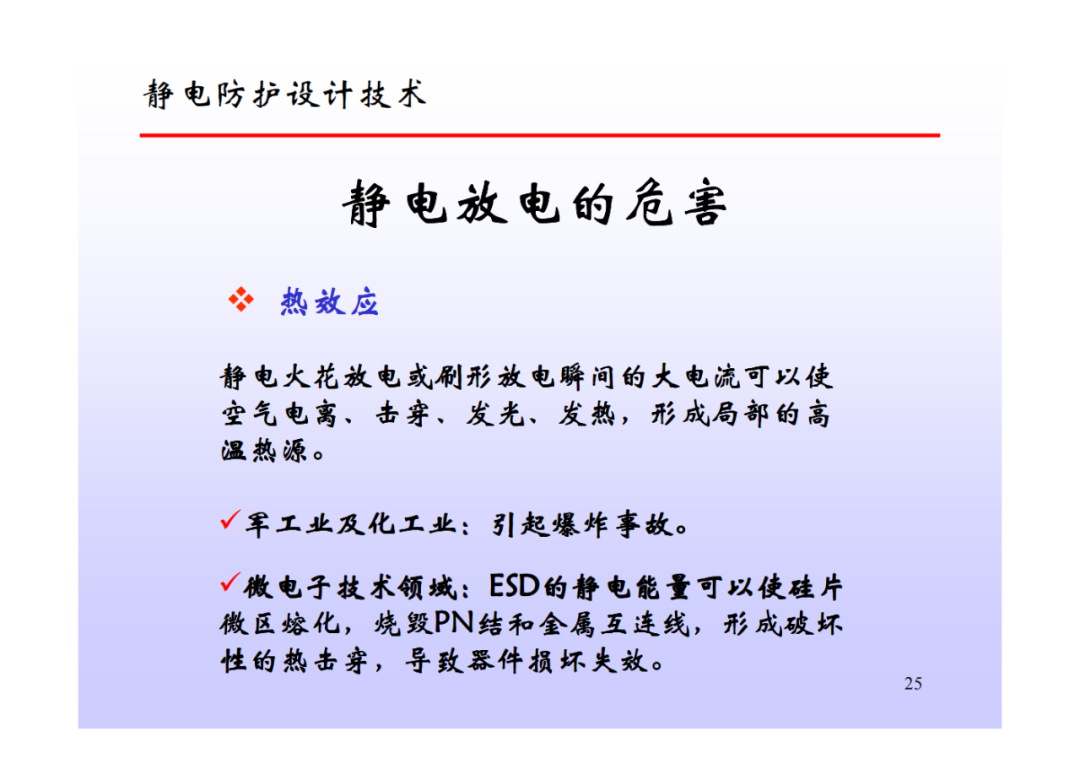 静电防护设计技术

静电放电的危害

❖ 热效应

静电火花放电或刷形放电瞬间的大电流可以使空气电离、击穿、发光、发热，形成局部的高温热源。

✓军工业及化工业：引起爆炸事故。

✓微电子技术领域：ESD的静电能量可以使硅片微区熔化，烧毁PN结和金属互连线，形成破坏性的热击穿，导致器件损坏失效。

25